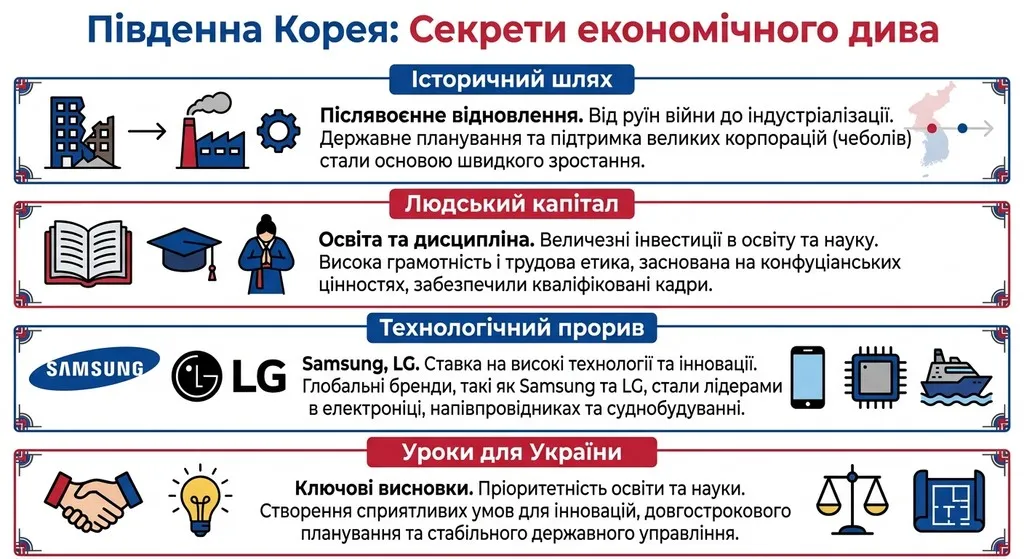 Південна Корея: Секрети економічного дива

Історичний шлях

Післявоєнне відновлення. Від руїн війни до індустріалізації. Державне планування та підтримка великих корпорацій (чеболів) стали основою швидкого зростання.

Людський капітал

Освіта та дисципліна. Величезні інвестиції в освіту та науку. Висока грамотність і трудова етика, заснована на конфуціанських цінностях, забезпечили кваліфіковані кадри.

Технологічний прорив

SAMSUNG

LG

Samsung, LG. Ставка на високі технології та інновації. Глобальні бренди, такі як Samsung та LG, стали лідерами в електроніці, напівпровідниках та суднобудуванні.

Уроки для України

Ключові висновки. Пріоритетність освіти та науки. Створення сприятливих умов для інновацій, довгострокового планування та стабільного державного управління.